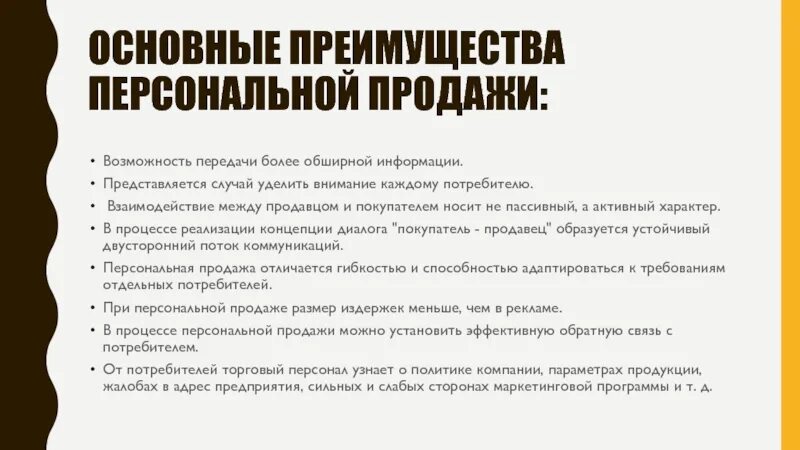 ОСНОВНЫЕ ПРЕИМУЩЕСТВА ПЕРСОНАЛЬНОЙ ПРОДАЖИ:

• Возможность передачи более обширной информации.
• Представляется случай уделить внимание каждому потребителю.
• Взаимодействие между продавцом и покупателем носит не пассивный, а активный характер.
• В процессе реализации концепции диалога "покупатель - продавец" образуется устойчивый двусторонний поток коммуникаций.
• Персональная продажа отличается гибкостью и способностью адаптироваться к требованиям отдельных потребителей.
• При персональной продаже размер издержек меньше, чем в рекламе.
• В процессе персональной продажи можно установить эффективную обратную связь с потребителем.
• От потребителей торговый персонал узнает о политике компании, параметрах продукции, жалобах в адрес предприятия, сильных и слабых сторонах маркетинговой программы и т. д.